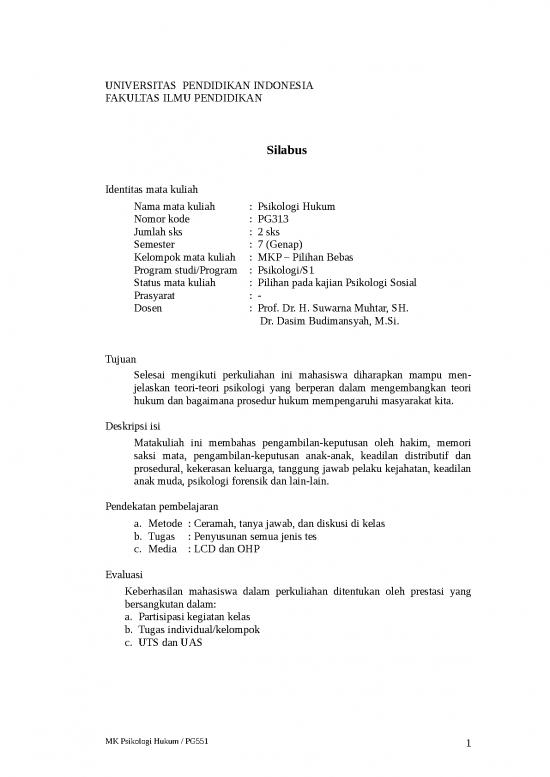 UNIVERSITAS PENDIDIKAN INDONESIA
FAKULTAS ILMU PENDIDIKAN

Silabus

Identitas mata kuliah

Nama mata kuliah : Psikologi Hukum
Nomor kode : PG313
Jumlah sks : 2 sks
Semester : 7 (Genap)
Kelompok mata kuliah : MKP – Pilihan Bebas
Program studi/Program : Psikologi/S1
Status mata kuliah : Pilihan pada kajian Psikologi Sosial
Prasyarat : -
Dosen : Prof. Dr. H. Suwarna Muhtar, SH.
Dr. Dasim Budimansyah, M.Si.

Tujuan

Selesai mengikuti perkuliahan ini mahasiswa diharapkan mampu menjelaskan teori-teori psikologi yang berperan dalam mengembangkan teori hukum dan bagaimana prosedur hukum mempengaruhi masyarakat kita.

Deskripsi isi

Matakuliah ini membahas pengambilan-keputusan oleh hakim, memori saksi mata, pengambilan-keputusan anak-anak, keadilan distributif dan prosedural, kekerasan keluarga, tanggung jawab pelaku kejahatan, keadilan anak muda, psikologi forensik dan lain-lain.

Pendekatan pembelajaran

a. Metode : Ceramah, tanya jawab, dan diskusi di kelas
b. Tugas : Penyusunan semua jenis tes
c. Media : LCD dan OHP

Evaluasi

Keberhasilan mahasiswa dalam perkuliahan ditentukan oleh prestasi yang bersangkutan dalam:
a. Partisipasi kegiatan kelas
b. Tugas individual/kelompok
c. UTS dan UAS

MK Psikologi Hukum / PG551 1